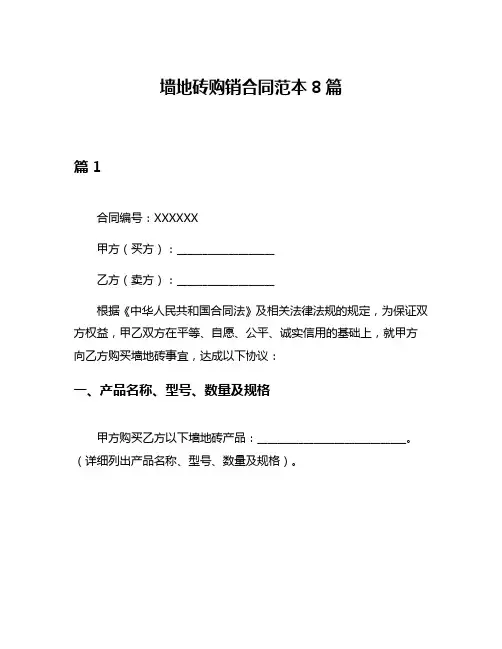 墙地砖购销合同范本 8 篇

篇 1

合同编号：XXXXXX

甲方（买方）：________________

乙方（卖方）：________________

根据《中华人民共和国合同法》及相关法律法规的规定，为保证双方权益，甲乙双方在平等、自愿、公平、诚实信用的基础上，就甲方向乙方购买墙地砖事宜，达成以下协议：

一、产品名称、型号、数量及规格

甲方购买乙方以下墙地砖产品：________________________。（详细列出产品名称、型号、数量及规格）。